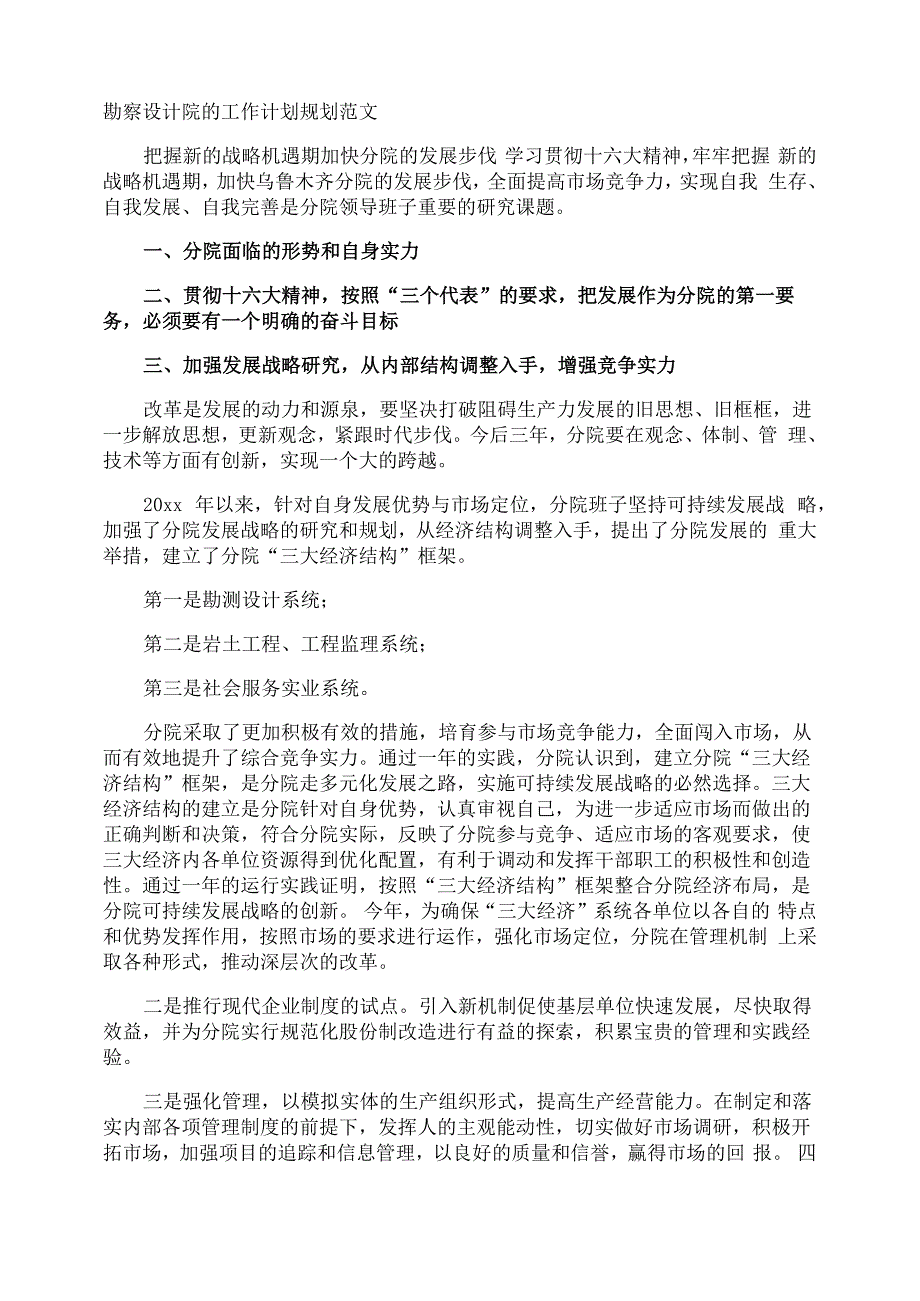 勘察设计院的工作计划规划范文

把握新的战略机遇期加快分院的发展步伐 学习贯彻十六大精神，牢牢把握 新的战略机遇期，加快乌鲁木齐分院的发展步伐，全面提高市场竞争力，实现自我 生存、自我发展、自我完善是分院领导班子重要的研究课题。

一、分院面临的形势和自身实力

二、贯彻十六大精神，按照“三个代表”的要求，把发展作为分院的第一要务，必须要有一个明确的奋斗目标

三、加强发展战略研究，从内部结构调整入手，增强竞争实力

改革是发展的动力和源泉，要坚决打破阻碍生产力发展的旧思想、旧框框，进一步解放思想，更新观念，紧跟时代步伐。今后三年，分院要在观念、体制、管 理、技术等方面有创新，实现一个大的跨越。

20xx 年以来，针对自身发展优势与市场定位，分院班子坚持可持续发展战 略，加强了分院发展战略的研究和规划，从经济结构调整入手，提出了分院发展的 重大举措，建立了分院“三大经济结构”框架。

第一是勘测设计系统；

第二是岩土工程、工程监理系统；

第三是社会服务实业系统。

分院采取了更加积极有效的措施，培育参与市场竞争能力，全面闯入市场，从而有效地提升了综合竞争实力。通过一年的实践，分院认识到，建立分院“三大经济结构”框架，是分院走多元化发展之路，实施可持续发展战略的必然选择。三大经济结构的建立是分院针对自身优势，认真审视自己，为进一步适应市场而做出的正确判断和决策，符合分院实际，反映了分院参与竞争、适应市场的客观要求，使三大经济内各单位资源得到优化配置，有利于调动和发挥干部职工的积极性和创造性。通过一年的运行实践证明，按照“三大经济结构”框架整合分院经济布局，是分院可持续发展战略的创新。 今年，为确保“三大经济”系统各单位以各自的 特点和优势发挥作用，按照市场的要求进行运作，强化市场定位，分院在管理机制 上采取各种形式，推动深层次的改革。

二是推行现代企业制度的试点。引入新机制促使基层单位快速发展，尽快取得效益，并为分院实行规范化股份制改造进行有益的探索，积累宝贵的管理和实践经验。

三是强化管理，以模拟实体的生产组织形式，提高生产经营能力。在制定和落实内部各项管理制度的前提下，发挥人的主观能动性，切实做好市场调研，积极开拓市场，加强项目的追踪和信息管理，以良好的质量和信誉，赢得市场的回 报。 四